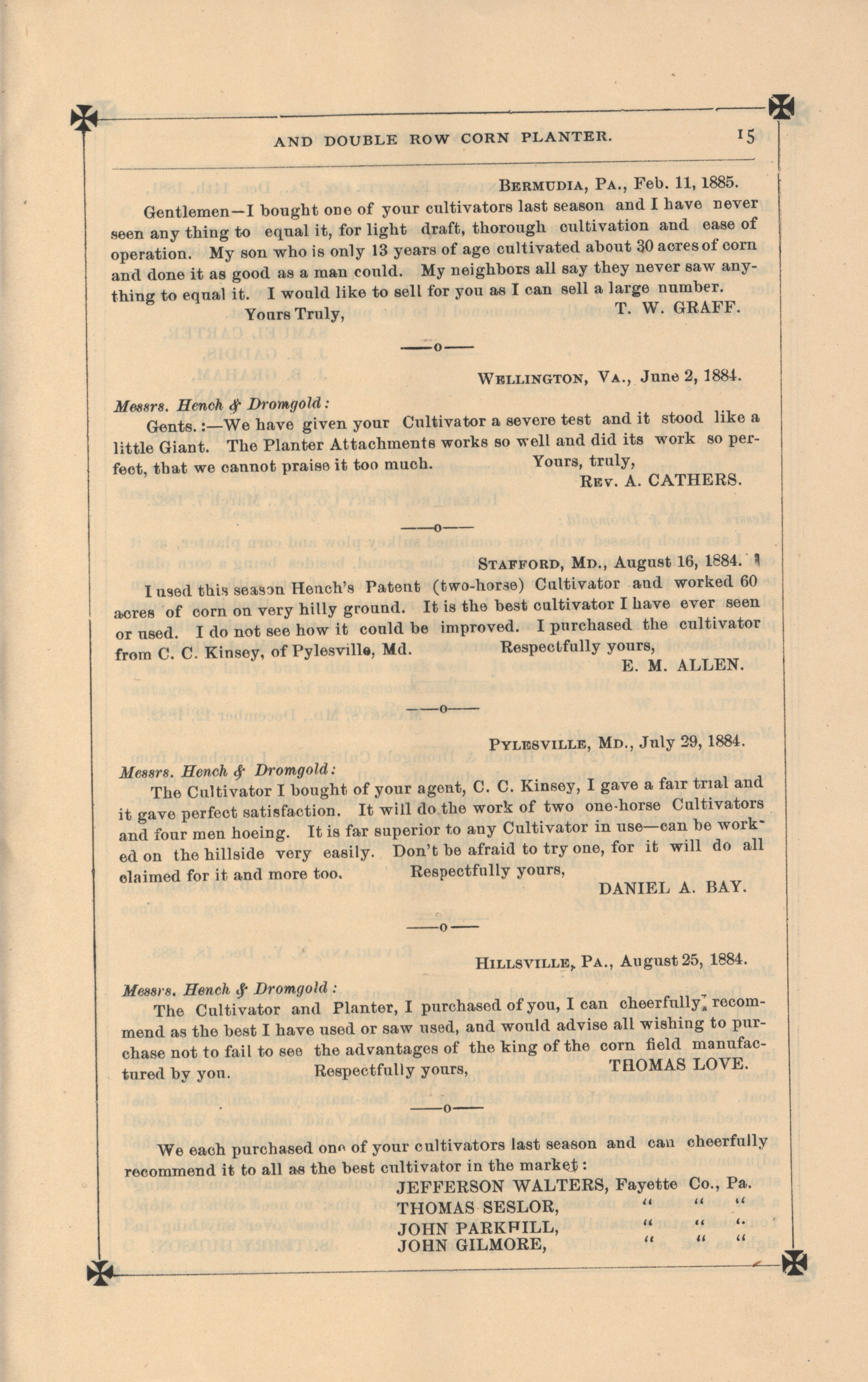 AND DOUBLE ROW CORN PLANTER. 15

BERMUDIA, PA., Feb. 11, 1885.

Gentlemen—I bought one of your cultivators last season and I have never seen any thing to equal it, for light draft, thorough cultivation and ease of operation. My son who is only 13 years of age cultivated about 30 acres of corn and done it as good as a man could. My neighbors all say they never saw anything to equal it. I would like to sell for you as I can sell a large number.

Yours Truly, T. W. GRAFF.

——o——

WELLINGTON, VA., June 2, 1884.

Messrs. Hench & Dromgold:

Gents.:—We have given your Cultivator a severe test and it stood like a little Giant. The Planter Attachments works so well and did its work so perfect, that we cannot praise it too much. Yours, truly,

REV. A. CATHERS.

——o——

STAFFORD, MD., August 16, 1884.

I used this season Hench's Patent (two-horse) Cultivator and worked 60 acres of corn on very hilly ground. It is the best cultivator I have ever seen or used. I do not see how it could be improved. I purchased the cultivator from C. C. Kinsey, of Pylesville, Md. Respectfully yours,

E. M. ALLEN.

——o——

PYLESVILLE, MD., July 29, 1884.

Messrs. Hench & Dromgold:

The Cultivator I bought of your agent, C. C. Kinsey, I gave a fair trial and it gave perfect satisfaction. It will do the work of two one-horse Cultivators and four men hoeing. It is far superior to any Cultivator in use—can be worked on the hillside very easily. Don't be afraid to try one, for it will do all claimed for it and more too. Respectfully yours,

DANIEL A. BAY.

——o——

HILLSVILLE, PA., August 25, 1884.

Messrs. Hench & Dromgold:

The Cultivator and Planter, I purchased of you, I can cheerfully recommend as the best I have used or saw used, and would advise all wishing to purchase not to fail to see the advantages of the king of the corn field manufactured by you. Respectfully yours, THOMAS LOVE.

——o——

We each purchased one of your cultivators last season and can cheerfully recommend it to all as the best cultivator in the market:

JEFFERSON WALTERS, Fayette Co., Pa.
THOMAS SESLOR, " " "
JOHN PARKHILL, " " "
JOHN GILMORE, " " "